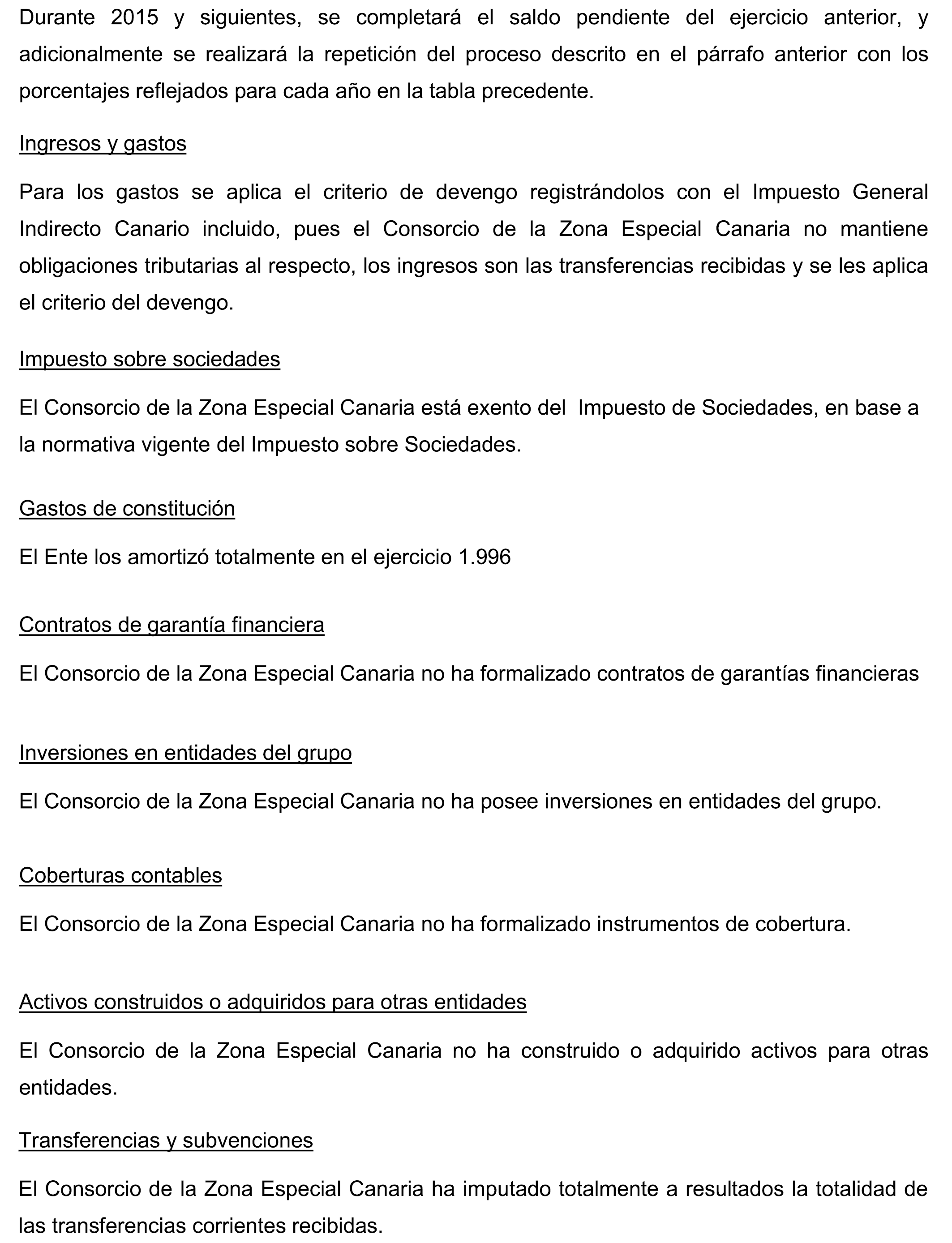 Durante 2015 y siguientes, se completará el saldo pendiente del ejercicio anterior, y adicionalmente se realizará la repetición del proceso descrito en el párrafo anterior con los porcentajes reflejados para cada año en la tabla precedente.

Ingresos y gastos

Para los gastos se aplica el criterio de devengo registrándolos con el Impuesto General Indirecto Canario incluido, pues el Consorcio de la Zona Especial Canaria no mantiene obligaciones tributarias al respecto, los ingresos son las transferencias recibidas y se les aplica el criterio del devengo.

Impuesto sobre sociedades

El Consorcio de la Zona Especial Canaria está exento del Impuesto de Sociedades, en base a la normativa vigente del Impuesto sobre Sociedades.

Gastos de constitución

El Ente los amortizó totalmente en el ejercicio 1.996

Contratos de garantía financiera

El Consorcio de la Zona Especial Canaria no ha formalizado contratos de garantías financieras

Inversiones en entidades del grupo

El Consorcio de la Zona Especial Canaria no ha posee inversiones en entidades del grupo.

Coberturas contables

El Consorcio de la Zona Especial Canaria no ha formalizado instrumentos de cobertura.

Activos construidos o adquiridos para otras entidades

El Consorcio de la Zona Especial Canaria no ha construido o adquirido activos para otras entidades.

Transferencias y subvenciones

El Consorcio de la Zona Especial Canaria ha imputado totalmente a resultados la totalidad de las transferencias corrientes recibidas.